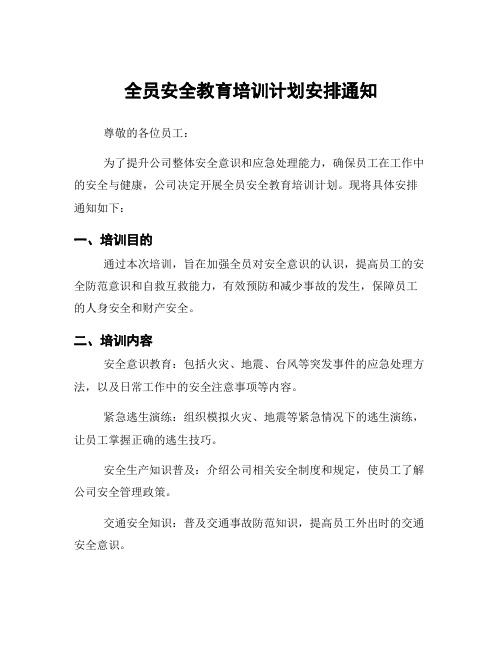 全员安全教育培训计划安排通知

尊敬的各位员工：

为了提升公司整体安全意识和应急处理能力，确保员工在工作中的安全与健康，公司决定开展全员安全教育培训计划。现将具体安排通知如下：

一、培训目的

通过本次培训，旨在加强全员对安全意识的认识，提高员工的安全防范意识和自救互救能力，有效预防和减少事故的发生，保障员工的人身安全和财产安全。

二、培训内容

安全意识教育：包括火灾、地震、台风等突发事件的应急处理方法，以及日常工作中的安全注意事项等内容。

紧急逃生演练：组织模拟火灾、地震等紧急情况下的逃生演练，让员工掌握正确的逃生技巧。

安全生产知识普及：介绍公司相关安全制度和规定，使员工了解公司安全管理政策。

交通安全知识：普及交通事故防范知识，提高员工外出时的交通安全意识。